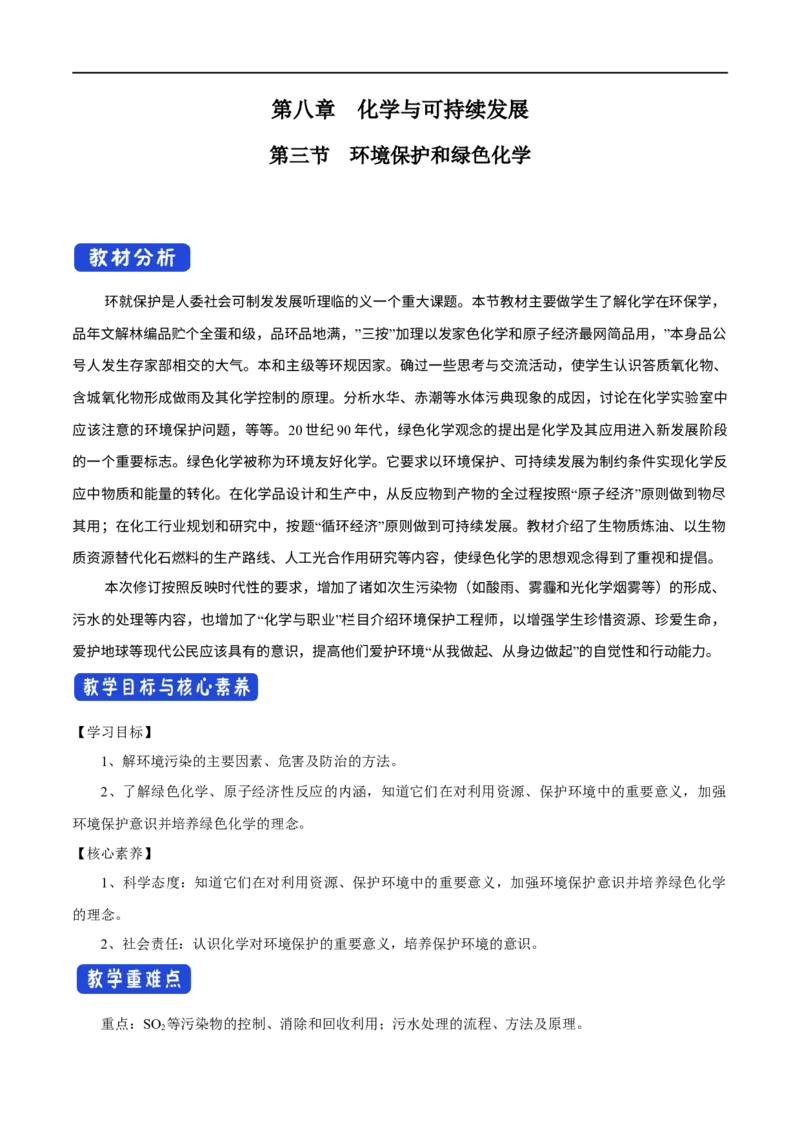 第八章 化学与可持续发展

第三节 环境保护和绿色化学

教材分析

环就保护是人委社会可制发发展听理临的义一个重大课题。本节教材主要做学生了解化学在环保学，品年文解林编品贮个全蛋和级，品环品地满，”三按”加理以发家色化学和原子经济最网简品用，”本身品公号人发生存家部相交的大气。本和主级等环规因家。确过一些思考与交流活动，使学生认识答质氧化物、含城氧化物形成做雨及其化学控制的原理。分析水华、赤潮等水体污典现象的成因，讨论在化学实验室中应该注意的环境保护问题，等等。20世纪90年代，绿色化学观念的提出是化学及其应用进入新发展阶段的一个重要标志。绿色化学被称为环境友好化学。它要求以环境保护、可持续发展为制约条件实现化学反应中物质和能量的转化。在化学品设计和生产中，从反应物到产物的全过程按照“原子经济”原则做到物尽其用；在化工行业规划和研究中，按题“循环经济”原则做到可持续发展。教材介绍了生物质炼油、以生物质资源替代化石燃料的生产路线、人工光合作用研究等内容，使绿色化学的思想观念得到了重视和提倡。

本次修订按照反映时代性的要求，增加了诸如次生污染物（如酸雨、雾霾和光化学烟雾等）的形成、污水的处理等内容，也增加了“化学与职业”栏目介绍环境保护工程师，以增强学生珍惜资源、珍爱生命，爱护地球等现代公民应该具有的意识，提高他们爱护环境“从我做起、从身边做起”的自觉性和行动能力。

教学目标与核心素养

【学习目标】

1、解环境污染的主要因素、危害及防治的方法。

2、了解绿色化学、原子经济性反应的内涵，知道它们在对利用资源、保护环境中的重要意义，加强环境保护意识并培养绿色化学的理念。

【核心素养】

1、科学态度：知道它们在对利用资源、保护环境中的重要意义，加强环境保护意识并培养绿色化学的理念。

2、社会责任：认识化学对环境保护的重要意义，培养保护环境的意识。

教学重难点

重点：$SO_2$等污染物的控制、消除和回收利用；污水处理的流程、方法及原理。